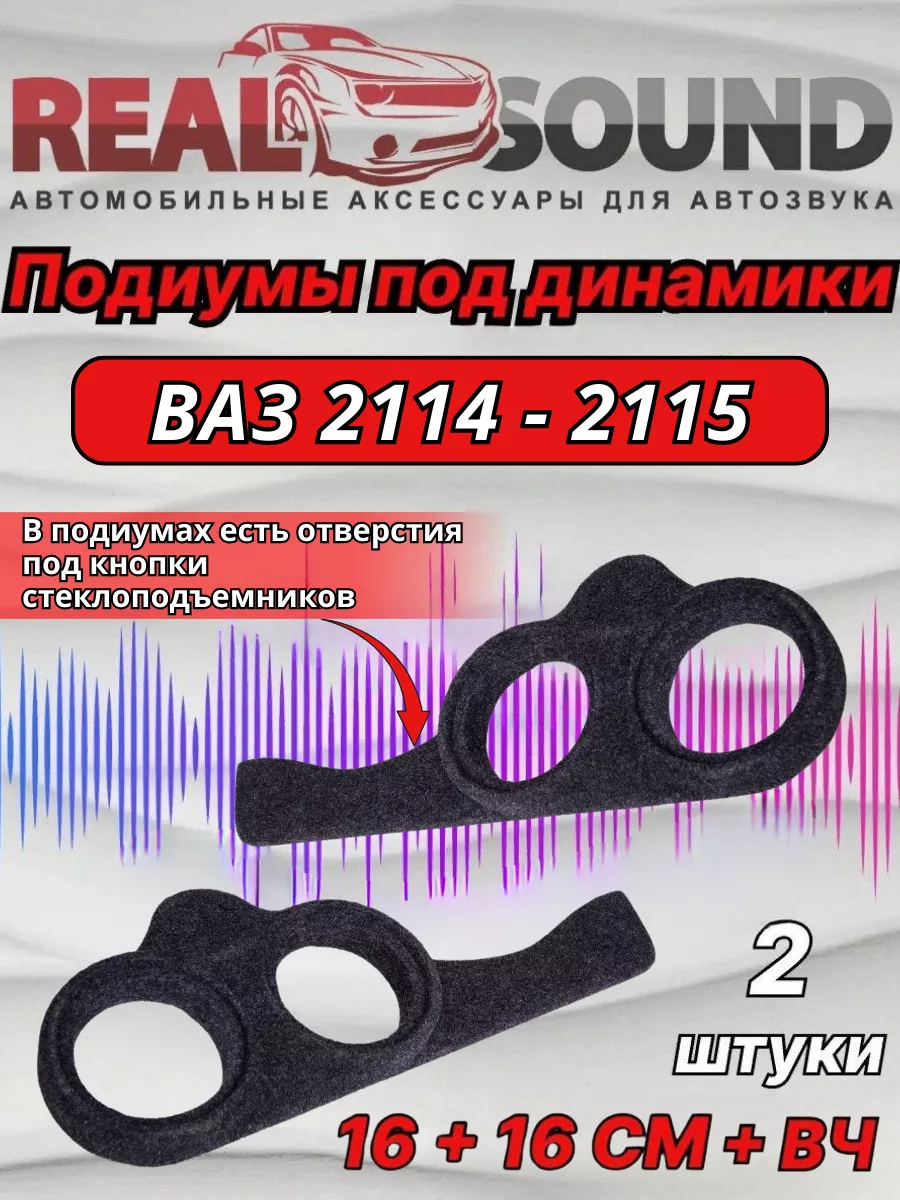 REAL SOUND
АВТОМОБИЛЬНЫЕ АКСЕССУАРЫ ДЛЯ АВТОЗВУКА

Подиумы под динамики

ВАЗ 2114 - 2115

В подиумах есть отверстия под кнопки стеклоподъемников

2 штуки

16 + 16 СМ + ВЧ